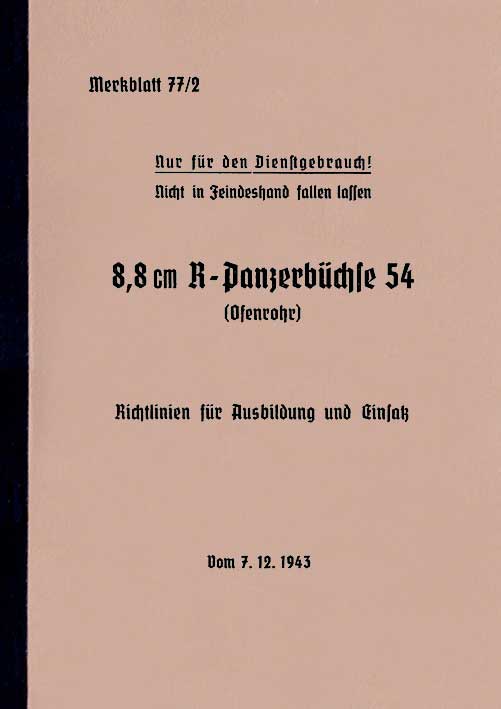 Merkblatt 77/2

Nur für den Dienstgebrauch!
Nicht in Feindeshand fallen lassen

8,8 cm R-Panzerbüchse 54
(Ofenrohr)

Richtlinien für Ausbildung und Einsatz

Vom 7. 12. 1943